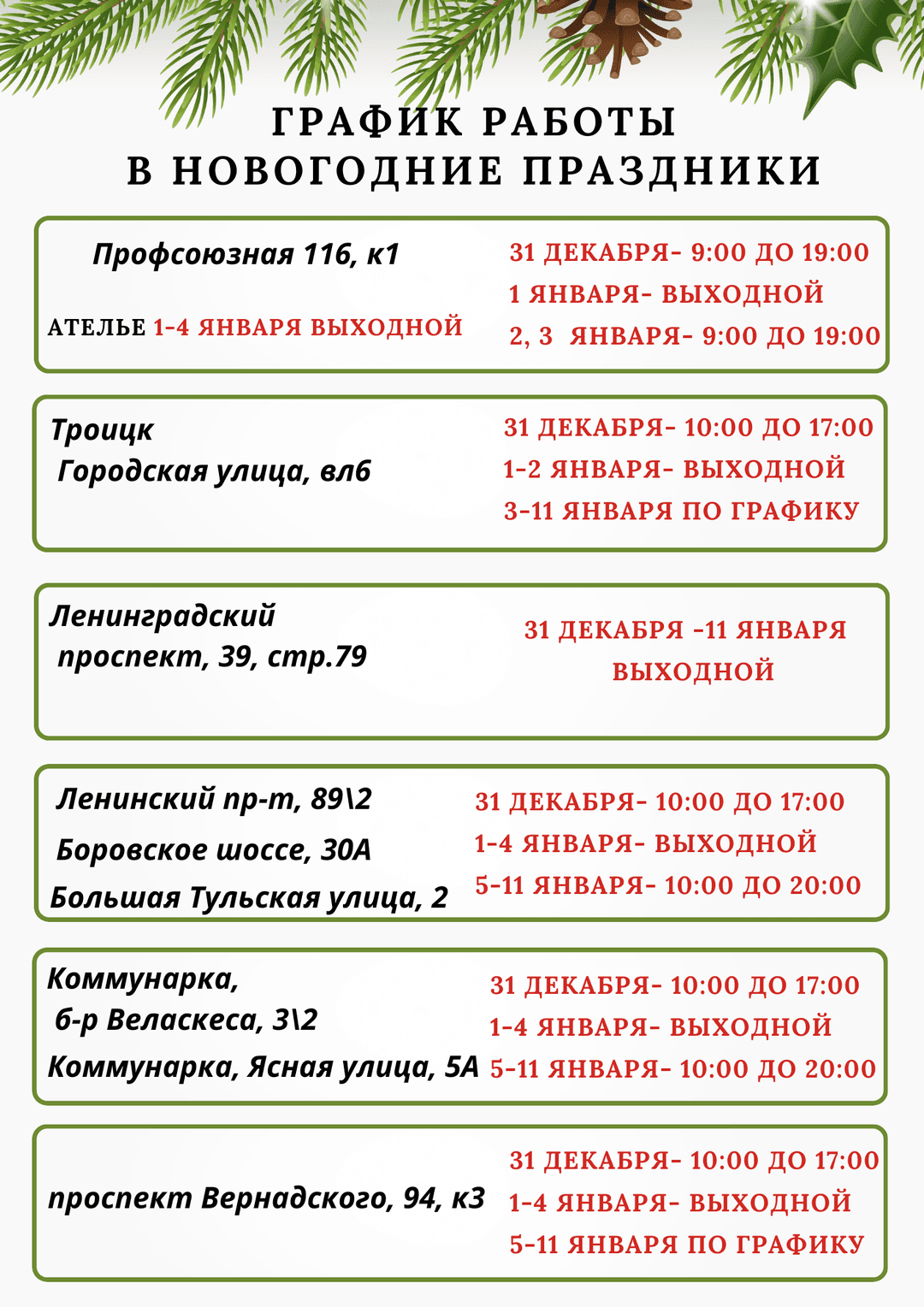 ГРАФИК РАБОТЫ
В НОВОГОДНИЕ ПРАЗДНИКИ

Профсоюзная 116, к1

АТЕЛЬЕ 1-4 ЯНВАРЯ ВЫХОДНОЙ

31 ДЕКАБРЯ- 9:00 ДО 19:00
1 ЯНВАРЯ- ВЫХОДНОЙ
2, 3 ЯНВАРЯ- 9:00 ДО 19:00

Троицк
Городская улица, вл6

31 ДЕКАБРЯ- 10:00 ДО 17:00
1-2 ЯНВАРЯ- ВЫХОДНОЙ
3-11 ЯНВАРЯ ПО ГРАФИКУ

Ленинградский
проспект, 39, стр.79

31 ДЕКАБРЯ -11 ЯНВАРЯ
ВЫХОДНОЙ

Ленинский пр-т, 89\2
Боровское шоссе, 30А
Большая Тульская улица, 2

31 ДЕКАБРЯ- 10:00 ДО 17:00
1-4 ЯНВАРЯ- ВЫХОДНОЙ
5-11 ЯНВАРЯ- 10:00 ДО 20:00

Коммунарка,
б-р Веласкеса, 3\2
Коммунарка, Ясная улица, 5А

31 ДЕКАБРЯ- 10:00 ДО 17:00
1-4 ЯНВАРЯ- ВЫХОДНОЙ
5-11 ЯНВАРЯ- 10:00 ДО 20:00

проспект Вернадского, 94, к3

31 ДЕКАБРЯ- 10:00 ДО 17:00
1-4 ЯНВАРЯ- ВЫХОДНОЙ
5-11 ЯНВАРЯ ПО ГРАФИКУ